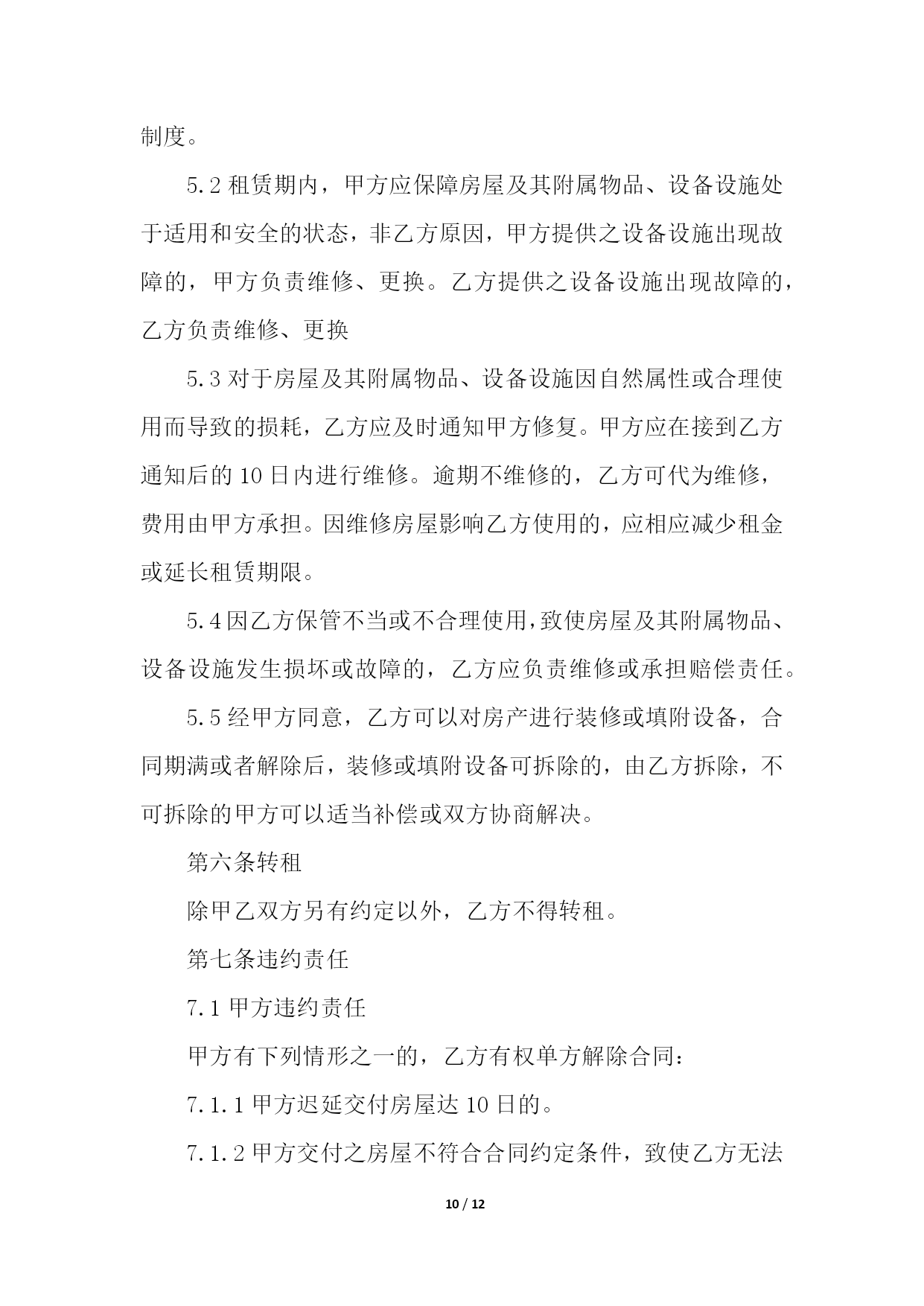 制度。

5.2 租赁期内，甲方应保障房屋及其附属物品、设备设施处于适用和安全的状态，非乙方原因，甲方提供之设备设施出现故障的，甲方负责维修、更换。乙方提供之设备设施出现故障的，乙方负责维修、更换

5.3 对于房屋及其附属物品、设备设施因自然属性或合理使用而导致的损耗，乙方应及时通知甲方修复。甲方应在接到乙方通知后的 10 日内进行维修。逾期不维修的，乙方可代为维修，费用由甲方承担。因维修房屋影响乙方使用的，应相应减少租金或延长租赁期限。

5.4 因乙方保管不当或不合理使用，致使房屋及其附属物品、设备设施发生损坏或故障的，乙方应负责维修或承担赔偿责任。

5.5 经甲方同意，乙方可以对房产进行装修或填附设备，合同期满或者解除后，装修或填附设备可拆除的，由乙方拆除，不可拆除的甲方可以适当补偿或双方协商解决。

第六条转租

除甲乙双方另有约定以外，乙方不得转租。

第七条违约责任

7.1 甲方违约责任

甲方有下列情形之一的，乙方有权单方解除合同：

7.1.1 甲方迟延交付房屋达 10 日的。

7.1.2 甲方交付之房屋不符合合同约定条件，致使乙方无法

10 / 12